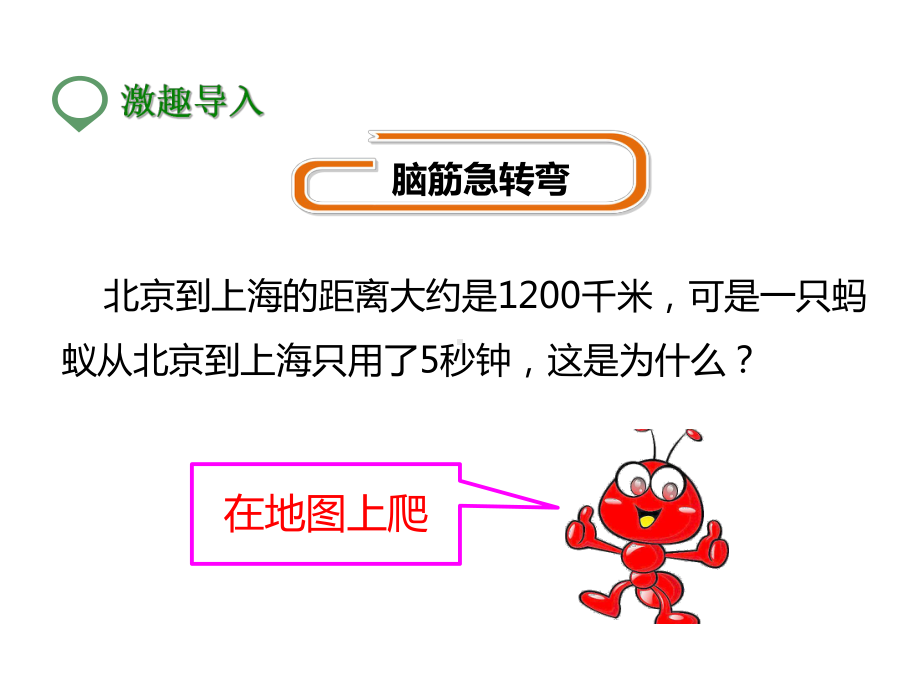 激趣导入

脑筋急转弯

北京到上海的距离大约是1200千米，可是一只蚂蚁从北京到上海只用了5秒钟，这是为什么？

在地图上爬